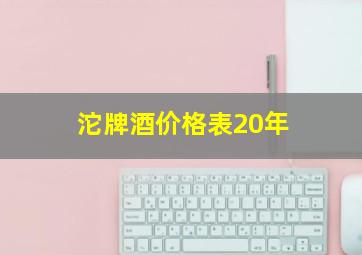 沱牌酒价格表20年